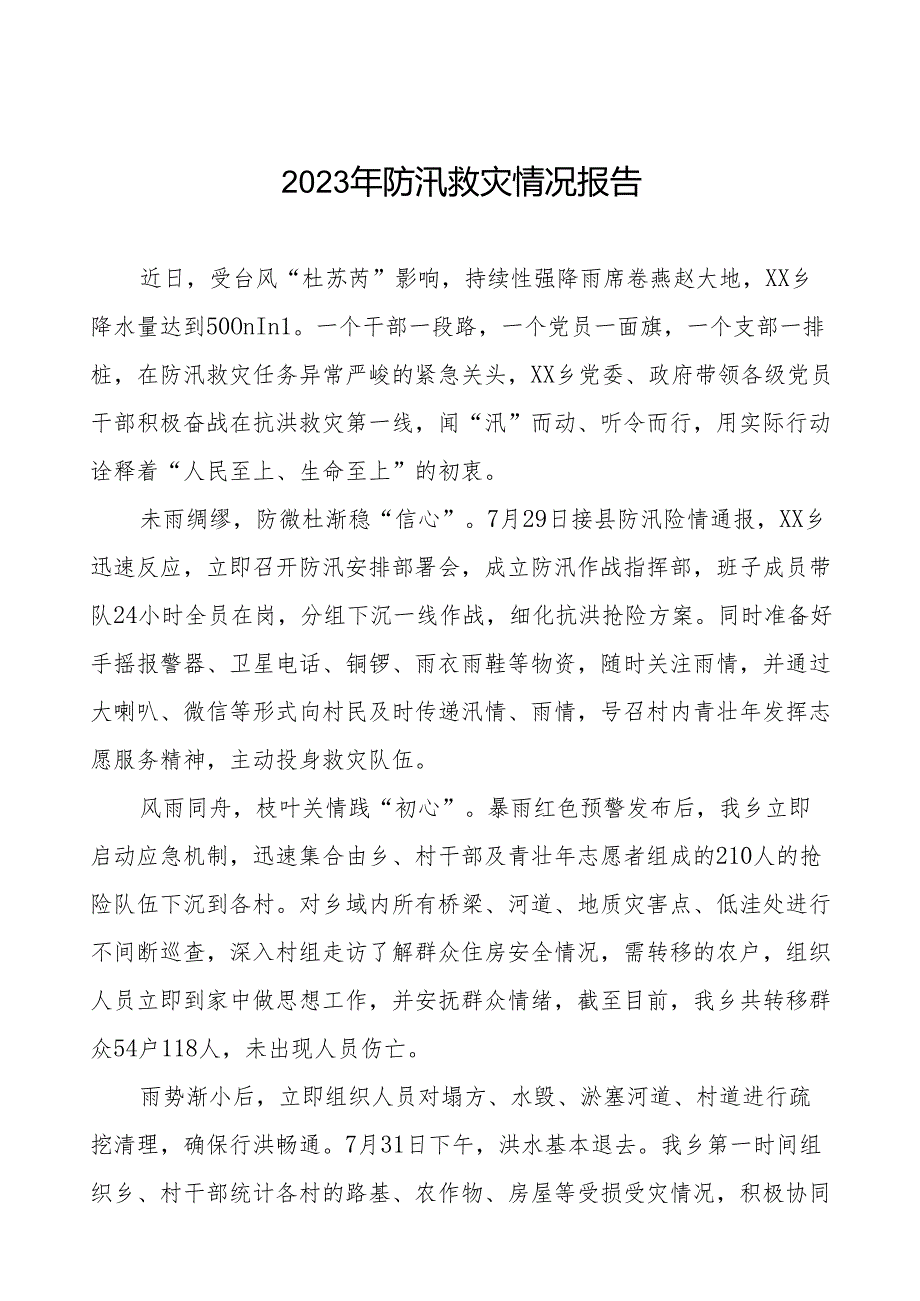 2023年防汛救灾情况报告

近日，受台风“杜苏芮”影响，持续性强降雨席卷燕赵大地，XX乡降水量达到500nIn1。一个干部一段路，一个党员一面旗，一个支部一排桩，在防汛救灾任务异常严峻的紧急关头，XX乡党委、政府带领各级党员干部积极奋战在抗洪救灾第一线，闻“汛”而动、听令而行，用实际行动诠释着“人民至上、生命至上”的初衷。

未雨绸缪，防微杜渐稳“信心”。7月29日接县防汛险情通报，XX乡迅速反应，立即召开防汛安排部署会，成立防汛作战指挥部，班子成员带队24小时全员在岗，分组下沉一线作战，细化抗洪抢险方案。同时准备好手摇报警器、卫星电话、铜锣、雨衣雨鞋等物资，随时关注雨情，并通过大喇叭、微信等形式向村民及时传递汛情、雨情，号召村内青壮年发挥志愿服务精神，主动投身救灾队伍。

风雨同舟，枝叶关情践“初心”。暴雨红色预警发布后，我乡立即启动应急机制，迅速集合由乡、村干部及青壮年志愿者组成的210人的抢险队伍下沉到各村。对乡域内所有桥梁、河道、地质灾害点、低洼处进行不间断巡查，深入村组走访了解群众住房安全情况，需转移的农户，组织人员立即到家中做思想工作，并安抚群众情绪，截至目前，我乡共转移群众54户118人，未出现人员伤亡。

雨势渐小后，立即组织人员对塌方、水毁、淤塞河道、村道进行疏挖清理，确保行洪畅通。7月31日下午，洪水基本退去。我乡第一时间组织乡、村干部统计各村的路基、农作物、房屋等受损受灾情况，积极协同